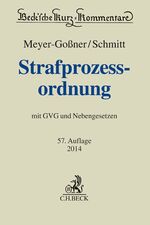 Beck'sche Kurz-Kommentare

Meyer-Goßner/Schmitt

Strafprozessordnung

mit GVG und Nebengesetzen

57. Auflage
2014

C.H.BECK